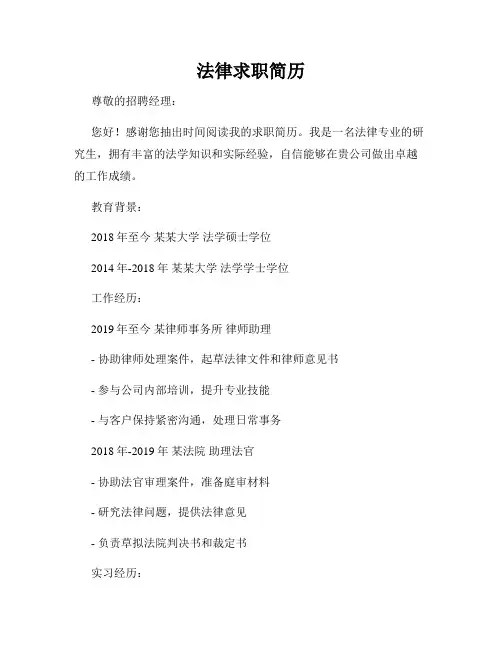 法律求职简历

尊敬的招聘经理：

您好！感谢您抽出时间阅读我的求职简历。我是一名法律专业的研究生，拥有丰富的法学知识和实际经验，自信能够在贵公司做出卓越的工作成绩。

教育背景：

2018 年至今 某某大学 法学硕士学位

2014 年-2018 年 某某大学 法学学士学位

工作经历：

2019 年至今 某律师事务所 律师助理

- 协助律师处理案件，起草法律文件和律师意见书

- 参与公司内部培训，提升专业技能

- 与客户保持紧密沟通，处理日常事务

2018 年-2019 年 某法院 助理法官

- 协助法官审理案件，准备庭审材料

- 研究法律问题，提供法律意见

- 负责草拟法院判决书和裁定书

实习经历：